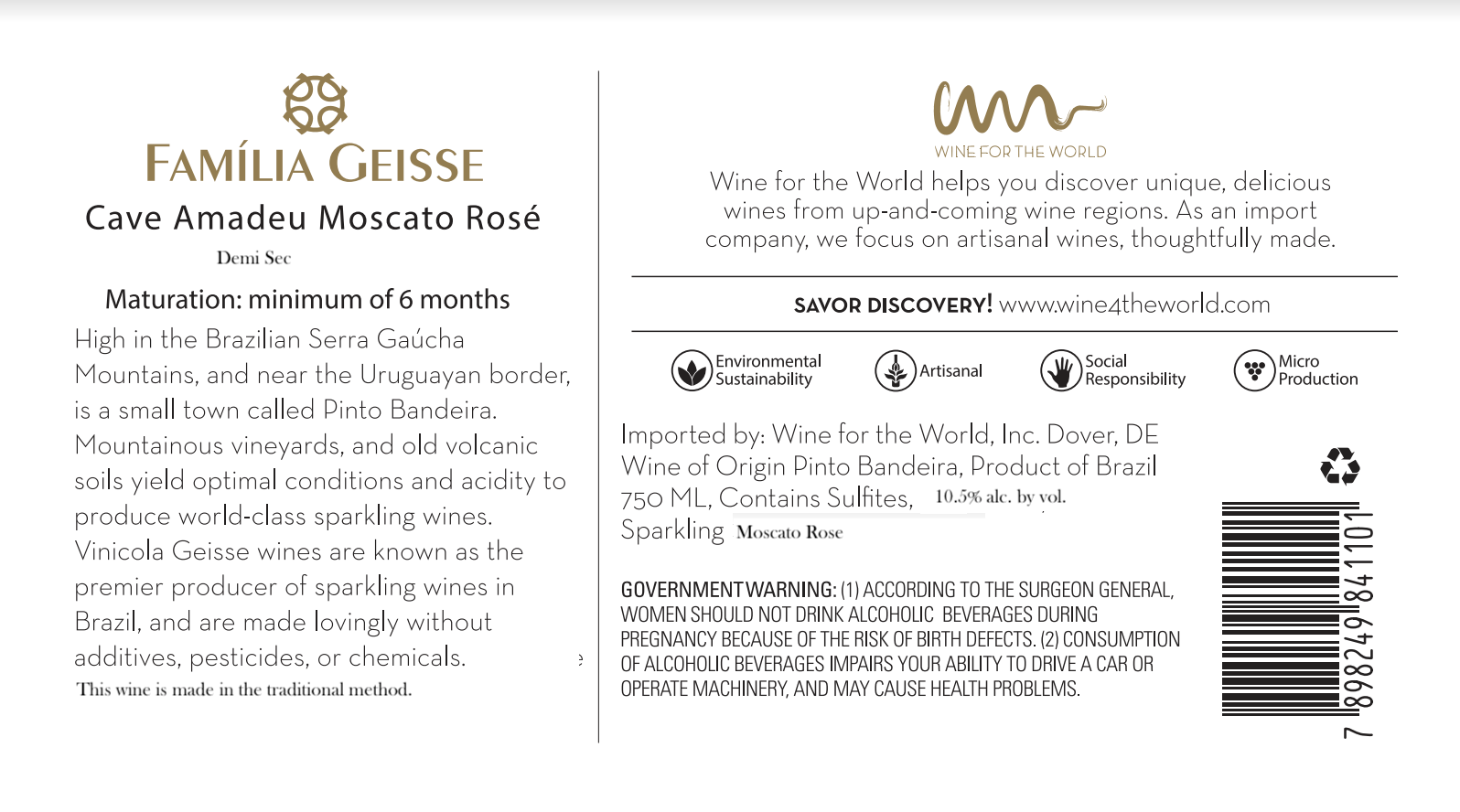 FAMÍLIA GEISSE

Cave Amadeu Moscato Rosé

Demi Sec

Maturation: minimum of 6 months

High in the Brazilian Serra Gaúcha Mountains, and near the Uruguayan border, is a small town called Pinto Bandeira. Mountainous vineyards, and old volcanic soils yield optimal conditions and acidity to produce world-class sparkling wines. Vinicola Geisse wines are known as the premier producer of sparkling wines in Brazil, and are made lovingly without additives, pesticides, or chemicals.

This wine is made in the traditional method.

WINE FOR THE WORLD

Wine for the World helps you discover unique, delicious wines from up-and-coming wine regions. As an import company, we focus on artisanal wines, thoughtfully made.

SAVOR DISCOVERY! www.wine4theworld.com

Environmental Sustainability

Artisanal

Social Responsibility

Micro Production

Imported by: Wine for the World, Inc. Dover, DE
Wine of Origin Pinto Bandeira, Product of Brazil
750 ML, Contains Sulfites, 10.5% alc. by vol.
Sparkling Moscato Rose

GOVERNMENT WARNING: (1) ACCORDING TO THE SURGEON GENERAL, WOMEN SHOULD NOT DRINK ALCOHOLIC BEVERAGES DURING PREGNANCY BECAUSE OF THE RISK OF BIRTH DEFECTS. (2) CONSUMPTION OF ALCOHOLIC BEVERAGES IMPAIRS YOUR ABILITY TO DRIVE A CAR OR OPERATE MACHINERY, AND MAY CAUSE HEALTH PROBLEMS.

7 898249 841101